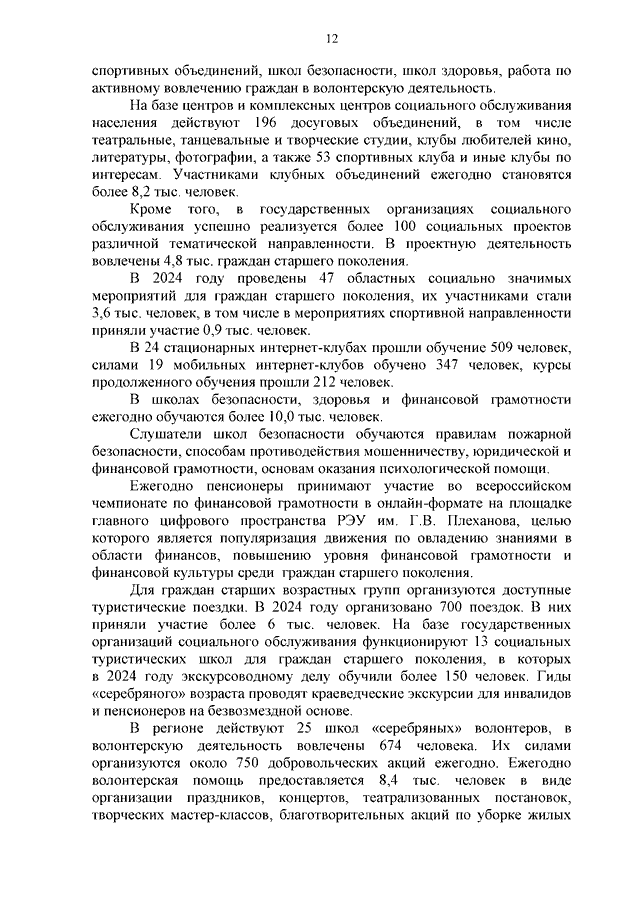 12

спортивных объединений, школ безопасности, школ здоровья, работа по активному вовлечению граждан в волонтерскую деятельность.

На базе центров и комплексных центров социального обслуживания населения действуют 196 досуговых объединений, в том числе театральные, танцевальные и творческие студии, клубы любителей кино, литературы, фотографии, а также 53 спортивных клуба и иные клубы по интересам. Участниками клубных объединений ежегодно становятся более 8,2 тыс. человек.

Кроме того, в государственных организациях социального обслуживания успешно реализуется более 100 социальных проектов различной тематической направленности. В проектную деятельность вовлечены 4,8 тыс. граждан старшего поколения.

В 2024 году проведены 47 областных социально значимых мероприятий для граждан старшего поколения, их участниками стали 3,6 тыс. человек, в том числе в мероприятиях спортивной направленности приняли участие 0,9 тыс. человек.

В 24 стационарных интернет-клубах прошли обучение 509 человек, силами 19 мобильных интернет-клубов обучено 347 человек, курсы продолженного обучения прошли 212 человек.

В школах безопасности, здоровья и финансовой грамотности ежегодно обучаются более 10,0 тыс. человек.

Слушатели школ безопасности обучаются правилам пожарной безопасности, способам противодействия мошенничеству, юридической и финансовой грамотности, основам оказания психологической помощи.

Ежегодно пенсионеры принимают участие во всероссийском чемпионате по финансовой грамотности в онлайн-формате на площадке главного цифрового пространства РЭУ им. Г.В. Плеханова, целью которого является популяризация движения по овладению знаниями в области финансов, повышению уровня финансовой грамотности и финансовой культуры среди граждан старшего поколения.

Для граждан старших возрастных групп организуются доступные туристические поездки. В 2024 году организовано 700 поездок. В них приняли участие более 6 тыс. человек. На базе государственных организаций социального обслуживания функционируют 13 социальных туристических школ для граждан старшего поколения, в которых в 2024 году экскурсоводному делу обучили более 150 человек. Гиды «серебряного» возраста проводят краеведческие экскурсии для инвалидов и пенсионеров на безвозмездной основе.

В регионе действуют 25 школ «серебряных» волонтеров, в волонтерскую деятельность вовлечены 674 человека. Их силами организуются около 750 добровольческих акций ежегодно. Ежегодно волонтерская помощь предоставляется 8,4 тыс. человек в виде организации праздников, концертов, театрализованных постановок, творческих мастер-классов, благотворительных акций по уборке жилых